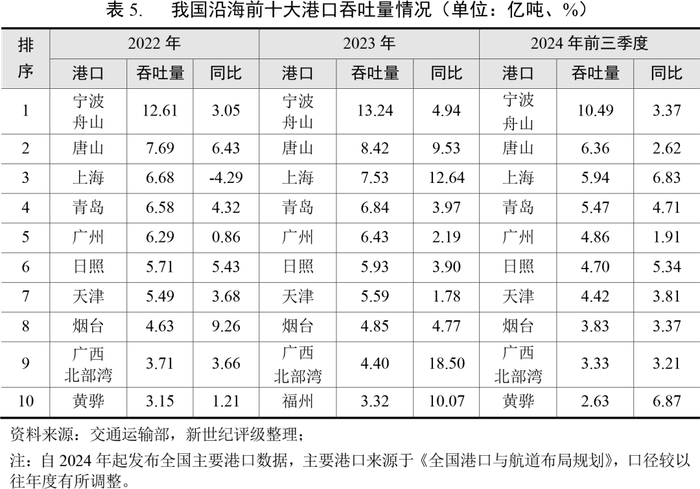 表5. 我国沿海前十大港口吞吐量情况（单位：亿吨、%）

| 排序 | 2022年 | | | 2023年 | | | 2024年前三季度 | | |
|---|---|---|---|---|---|---|---|---|---|
| | 港口 | 吞吐量 | 同比 | 港口 | 吞吐量 | 同比 | 港口 | 吞吐量 | 同比 |
| 1 | 宁波舟山 | 12.61 | 3.05 | 宁波舟山 | 13.24 | 4.94 | 宁波舟山 | 10.49 | 3.37 |
| 2 | 唐山 | 7.69 | 6.43 | 唐山 | 8.42 | 9.53 | 唐山 | 6.36 | 2.62 |
| 3 | 上海 | 6.68 | -4.29 | 上海 | 7.53 | 12.64 | 上海 | 5.94 | 6.83 |
| 4 | 青岛 | 6.58 | 4.32 | 青岛 | 6.84 | 3.97 | 青岛 | 5.47 | 4.71 |
| 5 | 广州 | 6.29 | 0.86 | 广州 | 6.43 | 2.19 | 广州 | 4.86 | 1.91 |
| 6 | 日照 | 5.71 | 5.43 | 日照 | 5.93 | 3.90 | 日照 | 4.70 | 5.34 |
| 7 | 天津 | 5.49 | 3.68 | 天津 | 5.59 | 1.78 | 天津 | 4.42 | 3.81 |
| 8 | 烟台 | 4.63 | 9.26 | 烟台 | 4.85 | 4.77 | 烟台 | 3.83 | 3.37 |
| 9 | 广西北部湾 | 3.71 | 3.66 | 广西北部湾 | 4.40 | 18.50 | 广西北部湾 | 3.33 | 3.21 |
| 10 | 黄骅 | 3.15 | 1.21 | 福州 | 3.32 | 10.07 | 黄骅 | 2.63 | 6.87 |

资料来源：交通运输部，新世纪评级整理；

注：自2024年起发布全国主要港口数据，主要港口来源于《全国港口与航道布局规划》，口径较以往年度有所调整。